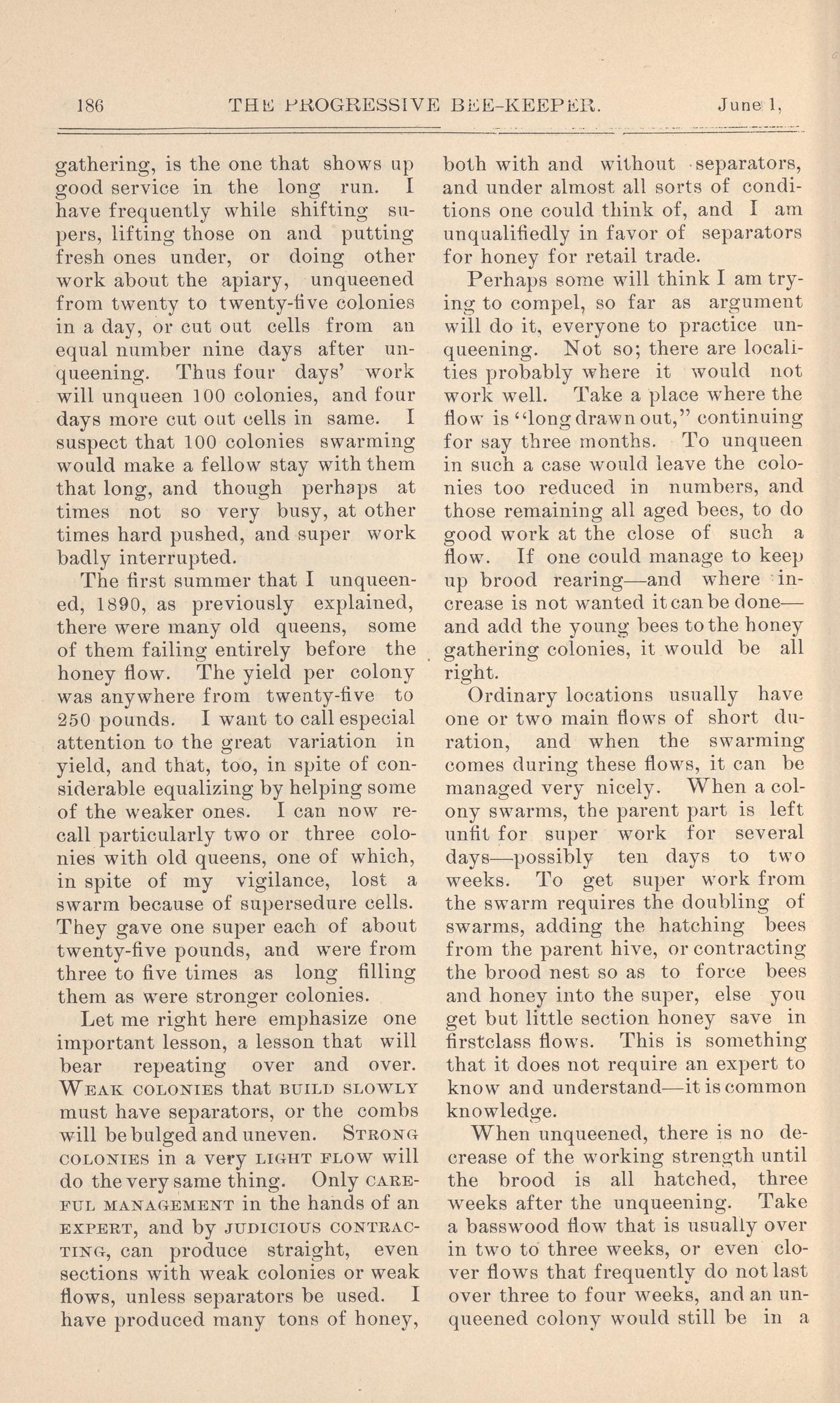 186 THE PROGRESSIVE BEE-KEEPER. June 1,

gathering, is the one that shows up good service in the long run. I have frequently while shifting supers, lifting those on and putting fresh ones under, or doing other work about the apiary, unqueened from twenty to twenty-five colonies in a day, or cut out cells from an equal number nine days after unqueening. Thus four days' work will unqueen 100 colonies, and four days more cut out cells in same. I suspect that 100 colonies swarming would make a fellow stay with them that long, and though perhaps at times not so very busy, at other times hard pushed, and super work badly interrupted.

The first summer that I unqueened, 1890, as previously explained, there were many old queens, some of them failing entirely before the honey flow. The yield per colony was anywhere from twenty-five to 250 pounds. I want to call especial attention to the great variation in yield, and that, too, in spite of considerable equalizing by helping some of the weaker ones. I can now recall particularly two or three colonies with old queens, one of which, in spite of my vigilance, lost a swarm because of supersedure cells. They gave one super each of about twenty-five pounds, and were from three to five times as long filling them as were stronger colonies.

Let me right here emphasize one important lesson, a lesson that will bear repeating over and over. WEAK COLONIES that BUILD SLOWLY must have separators, or the combs will be bulged and uneven. STRONG COLONIES in a very LIGHT FLOW will do the very same thing. Only CAREFUL MANAGEMENT in the hands of an EXPERT, and by JUDICIOUS CONTRACTING, can produce straight, even sections with weak colonies or weak flows, unless separators be used. I have produced many tons of honey, both with and without separators, and under almost all sorts of conditions one could think of, and I am unqualifiedly in favor of separators for honey for retail trade.

Perhaps some will think I am trying to compel, so far as argument will do it, everyone to practice unqueening. Not so; there are localities probably where it would not work well. Take a place where the flow is "long drawn out," continuing for say three months. To unqueen in such a case would leave the colonies too reduced in numbers, and those remaining all aged bees, to do good work at the close of such a flow. If one could manage to keep up brood rearing—and where increase is not wanted it can be done—and add the young bees to the honey gathering colonies, it would be all right.

Ordinary locations usually have one or two main flows of short duration, and when the swarming comes during these flows, it can be managed very nicely. When a colony swarms, the parent part is left unfit for super work for several days—possibly ten days to two weeks. To get super work from the swarm requires the doubling of swarms, adding the hatching bees from the parent hive, or contracting the brood nest so as to force bees and honey into the super, else you get but little section honey save in firstclass flows. This is something that it does not require an expert to know and understand—it is common knowledge.

When unqueened, there is no decrease of the working strength until the brood is all hatched, three weeks after the unqueening. Take a basswood flow that is usually over in two to three weeks, or even clover flows that frequently do not last over three to four weeks, and an unqueened colony would still be in a